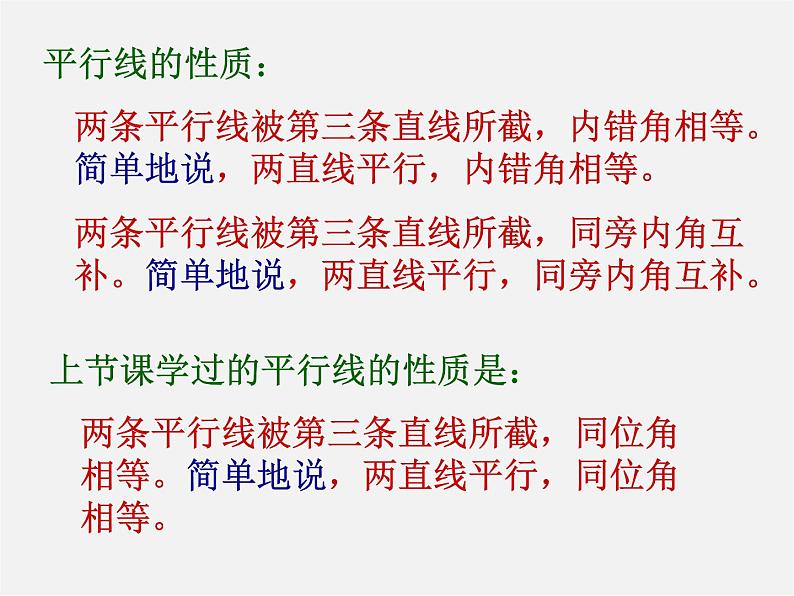 平行线的性质：

两条平行线被第三条直线所截，内错角相等。简单地说，两直线平行，内错角相等。

两条平行线被第三条直线所截，同旁内角互补。简单地说，两直线平行，同旁内角互补。

上节课学过的平行线的性质是：

两条平行线被第三条直线所截，同位角相等。简单地说，两直线平行，同位角相等。